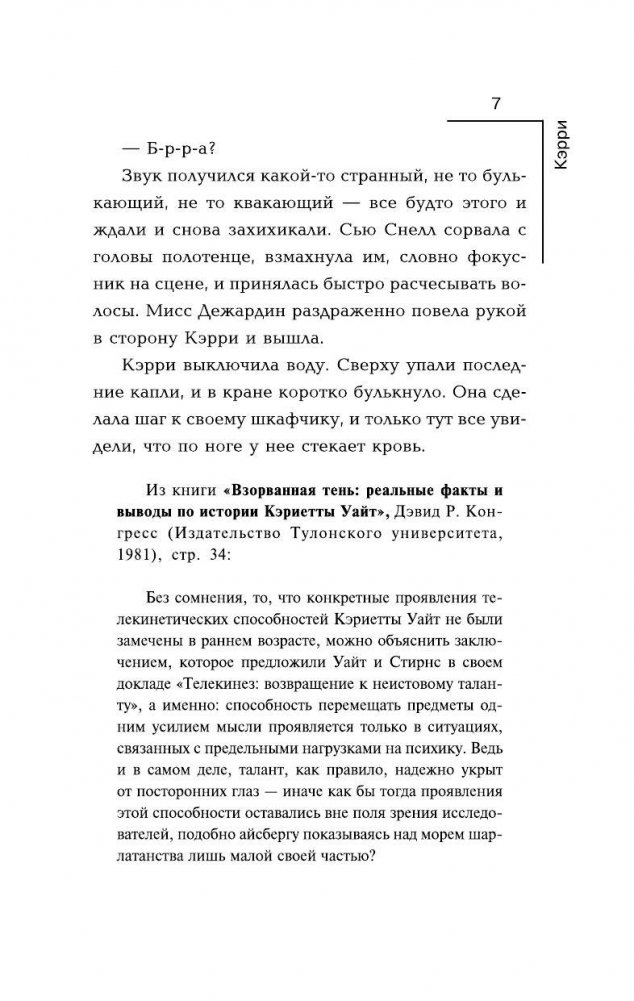 7

Кэрри

— Б-р-р-а?

Звук получился какой-то странный, не то булькающий, не то квакающий — все будто этого и ждали и снова захихикали. Сью Снелл сорвала с головы полотенце, взмахнула им, словно фокусник на сцене, и принялась быстро расчесывать волосы. Мисс Дежардин раздраженно повела рукой в сторону Кэрри и вышла.

Кэрри выключила воду. Сверху упали последние капли, и в кране коротко булькнуло. Она сделала шаг к своему шкафчику, и только тут все увидели, что по ноге у нее стекает кровь.

Из книги «Взорванная тень: реальные факты и выводы по истории Кэриетты Уайт», Дэвид Р. Конгресс (Издательство Тулонского университета, 1981), стр. 34:

Без сомнения, то, что конкретные проявления телекинетических способностей Кэриетты Уайт не были замечены в раннем возрасте, можно объяснить заключением, которое предложили Уайт и Стирнс в своем докладе «Телекинез: возвращение к неистовому таланту», а именно: способность перемещать предметы одним усилием мысли проявляется только в ситуациях, связанных с предельными нагрузками на психику. Ведь и в самом деле, талант, как правило, надежно укрыт от посторонних глаз — иначе как бы тогда проявления этой способности оставались вне поля зрения исследователей, подобно айсбергу показываясь над морем шарлатанства лишь малой своей частью?